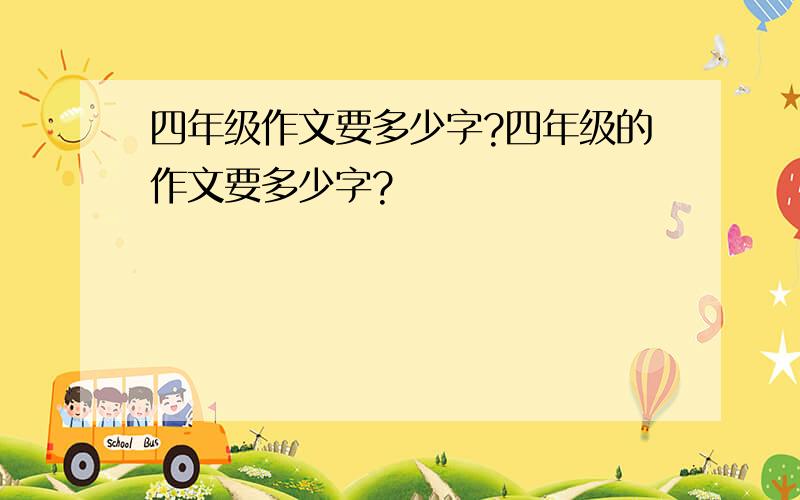 四年级作文要多少字?四年级的作文要多少字?

5

9

School Bus